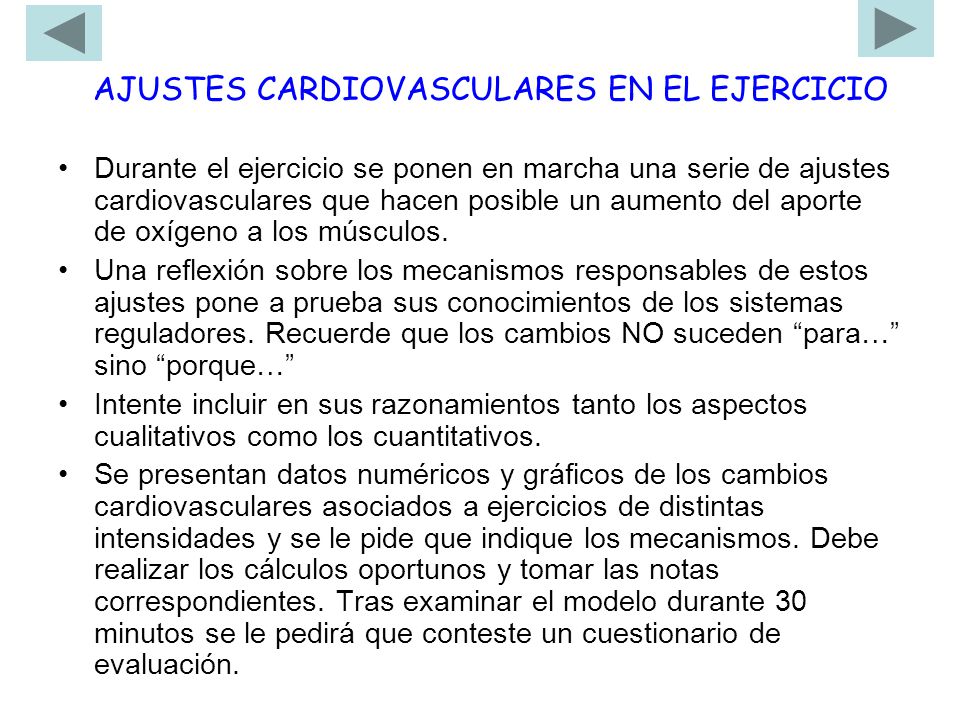 AJUSTES CARDIOVASCULARES EN EL EJERCICIO

• Durante el ejercicio se ponen en marcha una serie de ajustes cardiovasculares que hacen posible un aumento del aporte de oxígeno a los músculos.

• Una reflexión sobre los mecanismos responsables de estos ajustes pone a prueba sus conocimientos de los sistemas reguladores. Recuerde que los cambios NO suceden “para…” sino “porque…”

• Intente incluir en sus razonamientos tanto los aspectos cualitativos como los cuantitativos.

• Se presentan datos numéricos y gráficos de los cambios cardiovasculares asociados a ejercicios de distintas intensidades y se le pide que indique los mecanismos. Debe realizar los cálculos oportunos y tomar las notas correspondientes. Tras examinar el modelo durante 30 minutos se le pedirá que conteste un cuestionario de evaluación.